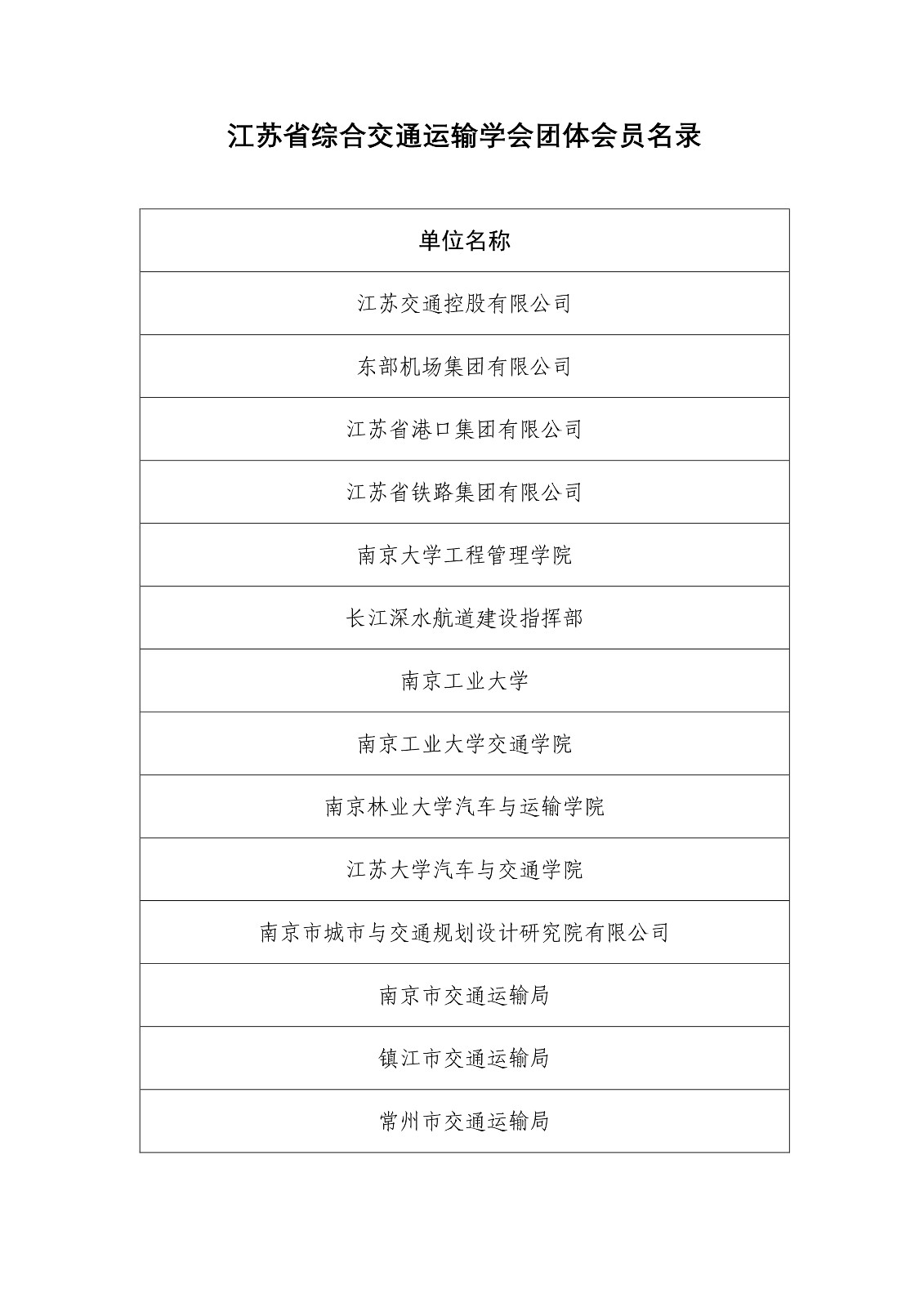 江苏省综合交通运输学会团体会员名录

| 单位名称 |
|---|
| 江苏交通控股有限公司 |
| 东部机场集团有限公司 |
| 江苏省港口集团有限公司 |
| 江苏省铁路集团有限公司 |
| 南京大学工程管理学院 |
| 长江深水航道建设指挥部 |
| 南京工业大学 |
| 南京工业大学交通学院 |
| 南京林业大学汽车与运输学院 |
| 江苏大学汽车与交通学院 |
| 南京市城市与交通规划设计研究院有限公司 |
| 南京市交通运输局 |
| 镇江市交通运输局 |
| 常州市交通运输局 |